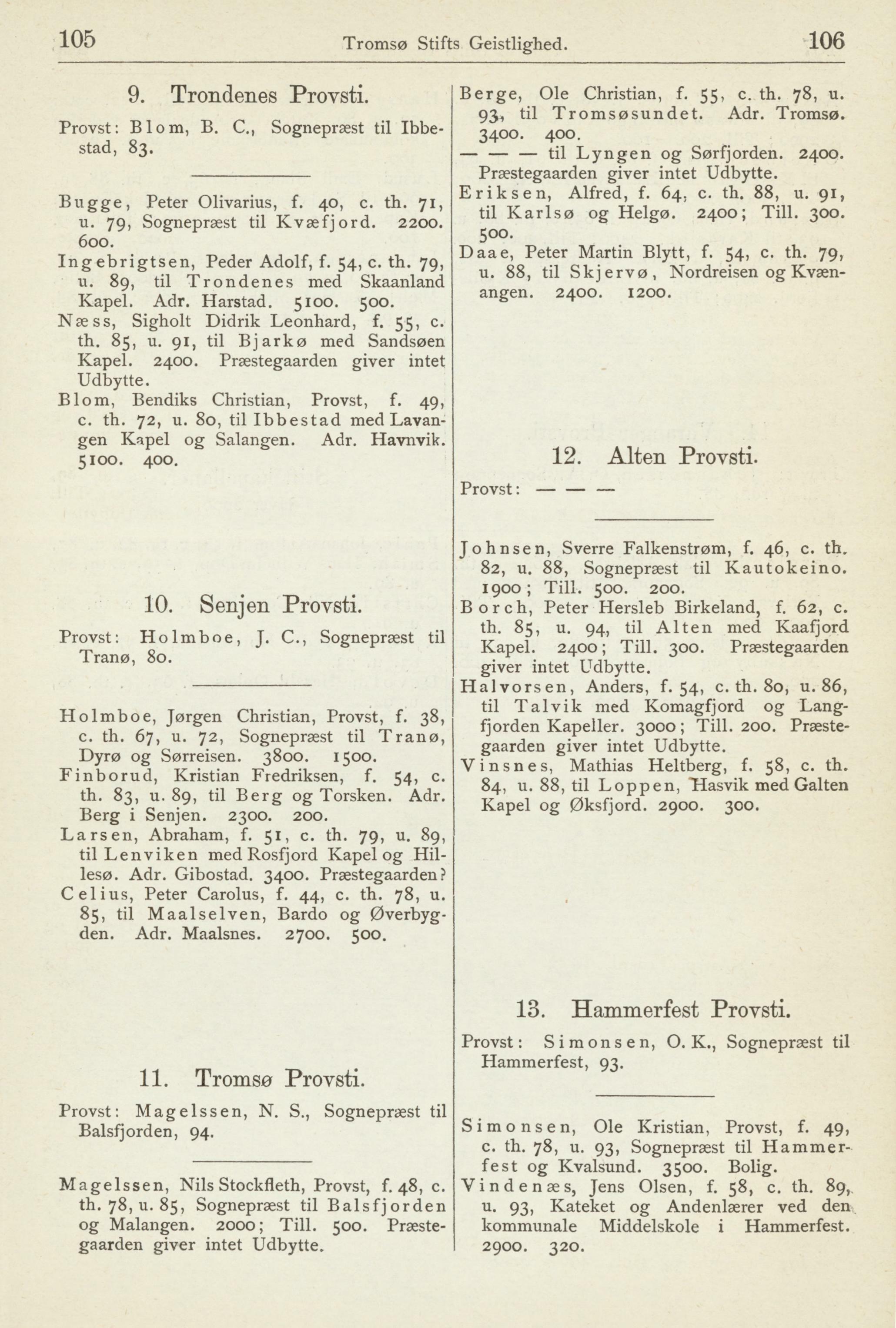 105 Tromsø Stifts Geistlighed. 106

9. Trondenes Provsti.

Provst: Blom, B. C., Sognepræst til Ibbestad, 83.

Bugge, Peter Olivarius, f. 40, c. th. 71, u. 79, Sognepræst til Kvæfjord. 2200. 600.
Ingebrigtsen, Peder Adolf, f. 54, c. th. 79, u. 89, til Trondenes med Skaanland Kapel. Adr. Harstad. 5100. 500.
Næss, Sigholt Didrik Leonhard, f. 55, c. th. 85, u. 91, til Bjarkø med Sandsøen Kapel. 2400. Præstegaarden giver intet Udbytte.
Blom, Bendiks Christian, Provst, f. 49, c. th. 72, u. 80, til Ibbestad med Lavangen Kapel og Salangen. Adr. Havnvik. 5100. 400.

10. Senjen Provsti.

Provst: Holmboe, J. C., Sognepræst til Tranø, 80.

Holmboe, Jørgen Christian, Provst, f. 38, c. th. 67, u. 72, Sognepræst til Tranø, Dyrø og Sørreisen. 3800. 1500.
Finborud, Kristian Fredriksen, f. 54, c. th. 83, u. 89, til Berg og Torsken. Adr. Berg i Senjen. 2300. 200.
Larsen, Abraham, f. 51, c. th. 79, u. 89, til Lenviken med Rosfjord Kapel og Hillesø. Adr. Gibostad. 3400. Præstegaarden?
Celius, Peter Carolus, f. 44, c. th. 78, u. 85, til Maalselven, Bardo og Øverbygden. Adr. Maalsnes. 2700. 500.

11. Tromsø Provsti.

Provst: Magelssen, N. S., Sognepræst til Balsfjorden, 94.

Magelssen, Nils Stockfleth, Provst, f. 48, c. th. 78, u. 85, Sognepræst til Balsfjorden og Malangen. 2000; Till. 500. Præstegaarden giver intet Udbytte.

Berge, Ole Christian, f. 55, c. th. 78, u. 93, til Tromsøsundet. Adr. Tromsø. 3400. 400.
— — — til Lyngen og Sørfjorden. 2400. Præstegaarden giver intet Udbytte.
Eriksen, Alfred, f. 64, c. th. 88, u. 91, til Karlsø og Helgø. 2400; Till. 300. 500.
Daae, Peter Martin Blytt, f. 54, c. th. 79, u. 88, til Skjervø, Nordreisen og Kvænangen. 2400. 1200.

12. Alten Provsti.

Provst: — — —

Johnsen, Sverre Falkenstrøm, f. 46, c. th. 82, u. 88, Sognepræst til Kautokeino. 1900; Till. 500. 200.
Borch, Peter Hersleb Birkeland, f. 62, c. th. 85, u. 94, til Alten med Kaafjord Kapel. 2400; Till. 300. Præstegaarden giver intet Udbytte.
Halvorsen, Anders, f. 54, c. th. 80, u. 86, til Talvik med Komagfjord og Langfjorden Kapeller. 3000; Till. 200. Præstegaarden giver intet Udbytte.
Vinsnes, Mathias Heltberg, f. 58, c. th. 84, u. 88, til Loppen, Hasvik med Galten Kapel og Øksfjord. 2900. 300.

13. Hammerfest Provsti.

Provst: Simonsen, O. K., Sognepræst til Hammerfest, 93.

Simonsen, Ole Kristian, Provst, f. 49, c. th. 78, u. 93, Sognepræst til Hammerfest og Kvalsund. 3500. Bolig.
Vindenæs, Jens Olsen, f. 58, c. th. 89, u. 93, Kateket og Andenlærer ved den kommunale Middelskole i Hammerfest. 2900. 320.